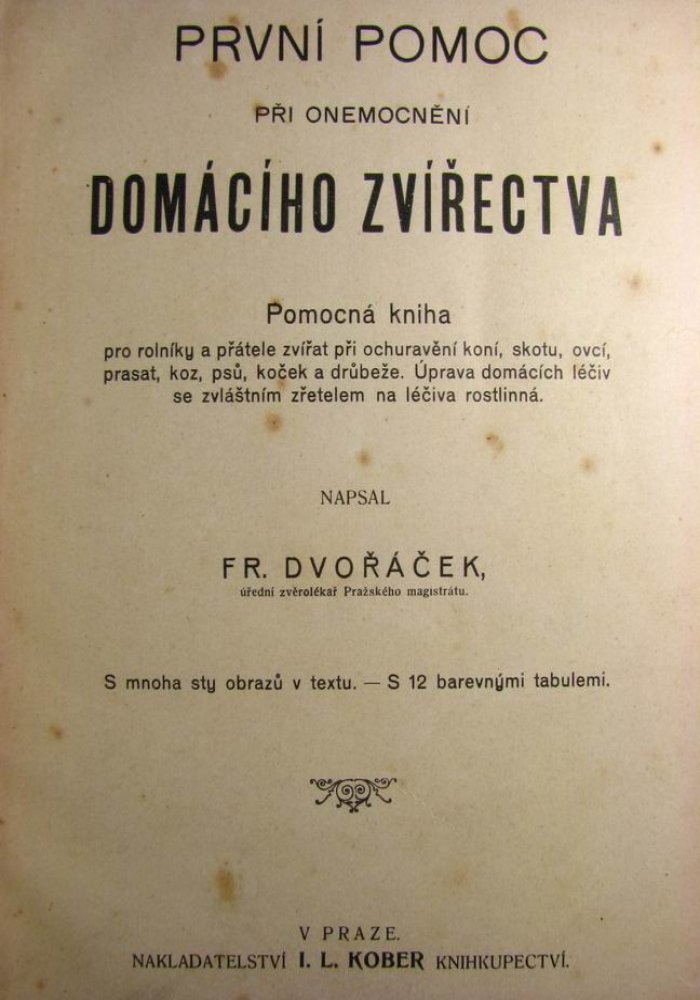 PRVNÍ POMOC

PŘI ONEMOCNĚNÍ

DOMÁCÍHO ZVÍŘECTVA

Pomocná kniha

pro rolníky a přátele zvířat při ochuravění koní, skotu, ovcí, prasat, koz, psů, koček a drůbeže. Úprava domácích léčiv se zvláštním zřetelem na léčiva rostlinná.

NAPSAL

FR. DVOŘÁČEK,

úřední zvěrolékař Pražského magistrátu.

S mnoha sty obrazů v textu. — S 12 barevnými tabulemi.

V PRAZE.

NAKLADATELSTVÍ I. L. KOBER KNIHKUPECTVÍ.